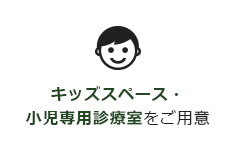 キッズスペース・
小児専用診療室をご用意